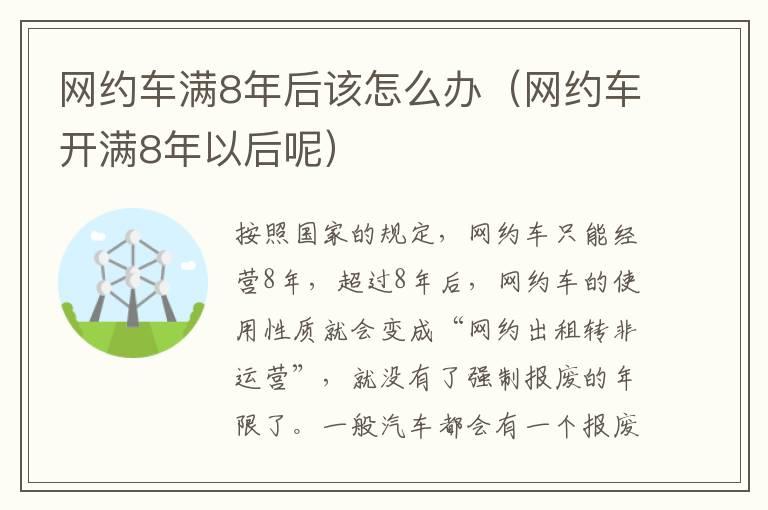 网约车满8年后该怎么办（网约车开满8年以后呢）

按照国家的规定，网约车只能经营8年，超过8年后，网约车的使用性质就会变成“网约出租转非运营”，就没有了强制报废的年限了。一般汽车都会有一个报废